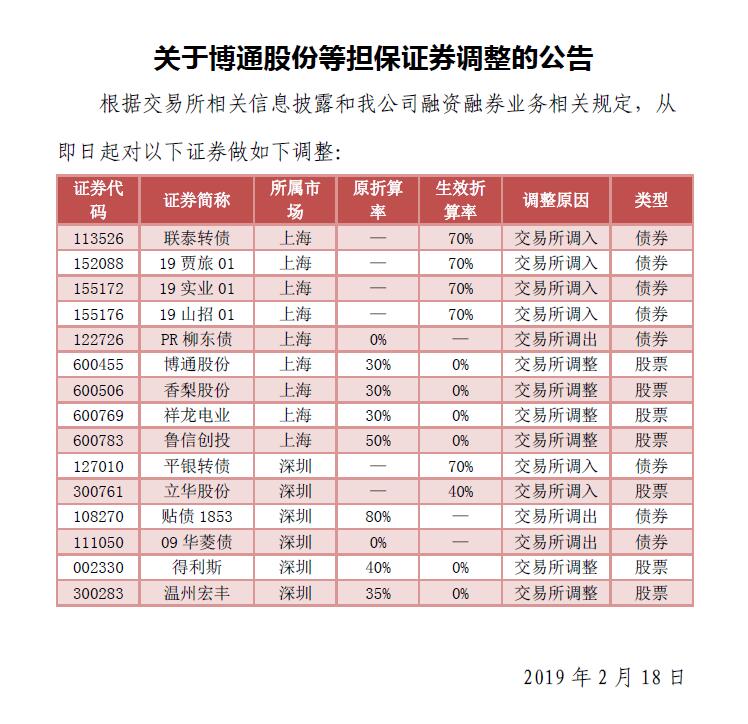 关于博通股份等担保证券调整的公告

根据交易所相关信息披露和我公司融资融券业务相关规定，从即日起对以下证券做如下调整：

| 证券代码 | 证券简称 | 所属市场 | 原折算率 | 生效折算率 | 调整原因 | 类型 |
|---|---|---|---|---|---|---|
| 113526 | 联泰转债 | 上海 | — | 70% | 交易所调入 | 债券 |
| 152088 | 19 贾旅 01 | 上海 | — | 70% | 交易所调入 | 债券 |
| 155172 | 19 实业 01 | 上海 | — | 70% | 交易所调入 | 债券 |
| 155176 | 19 山招 01 | 上海 | — | 70% | 交易所调入 | 债券 |
| 122726 | PR 柳东债 | 上海 | 0% | — | 交易所调出 | 债券 |
| 600455 | 博通股份 | 上海 | 30% | 0% | 交易所调整 | 股票 |
| 600506 | 香梨股份 | 上海 | 30% | 0% | 交易所调整 | 股票 |
| 600769 | 祥龙电业 | 上海 | 30% | 0% | 交易所调整 | 股票 |
| 600783 | 鲁信创投 | 上海 | 50% | 0% | 交易所调整 | 股票 |
| 127010 | 平银转债 | 深圳 | — | 70% | 交易所调入 | 债券 |
| 300761 | 立华股份 | 深圳 | — | 40% | 交易所调入 | 股票 |
| 108270 | 贴债 1853 | 深圳 | 80% | — | 交易所调出 | 债券 |
| 111050 | 09 华菱债 | 深圳 | 0% | — | 交易所调出 | 债券 |
| 002330 | 得利斯 | 深圳 | 40% | 0% | 交易所调整 | 股票 |
| 300283 | 温州宏丰 | 深圳 | 35% | 0% | 交易所调整 | 股票 |

2019 年 2 月 18 日